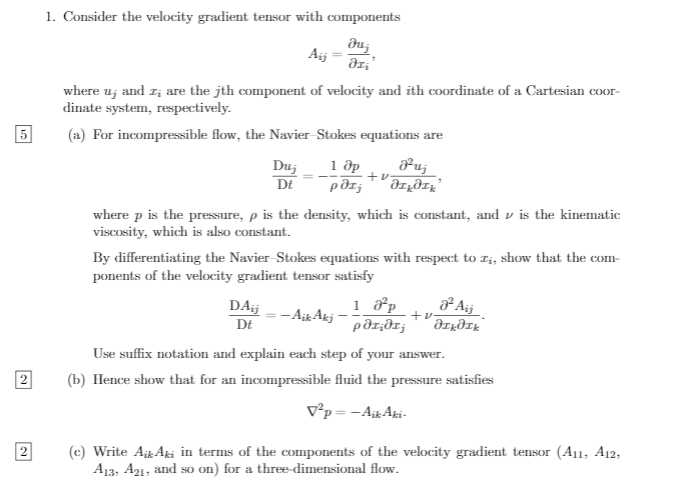 1. Consider the velocity gradient tensor with components

$$A_{ij} = \frac{\partial u_j}{\partial x_i},$$

where $u_j$ and $x_i$ are the $j$th component of velocity and $i$th coordinate of a Cartesian coordinate system, respectively.

5

(a) For incompressible flow, the Navier–Stokes equations are

$$\frac{\mathrm{D}u_j}{\mathrm{D}t} = -\frac{1}{\rho}\frac{\partial p}{\partial x_j} + \nu\frac{\partial^2 u_j}{\partial x_k \partial x_k},$$

where $p$ is the pressure, $\rho$ is the density, which is constant, and $\nu$ is the kinematic viscosity, which is also constant.

By differentiating the Navier–Stokes equations with respect to $x_i$, show that the components of the velocity gradient tensor satisfy

$$\frac{\mathrm{D}A_{ij}}{\mathrm{D}t} = -A_{ik}A_{kj} - \frac{1}{\rho}\frac{\partial^2 p}{\partial x_i \partial x_j} + \nu\frac{\partial^2 A_{ij}}{\partial x_k \partial x_k}.$$

Use suffix notation and explain each step of your answer.

2

(b) Hence show that for an incompressible fluid the pressure satisfies

$$\nabla^2 p = -A_{ik}A_{ki}.$$

2

(c) Write $A_{ik}A_{ki}$ in terms of the components of the velocity gradient tensor ($A_{11}$, $A_{12}$, $A_{13}$, $A_{21}$, and so on) for a three-dimensional flow.